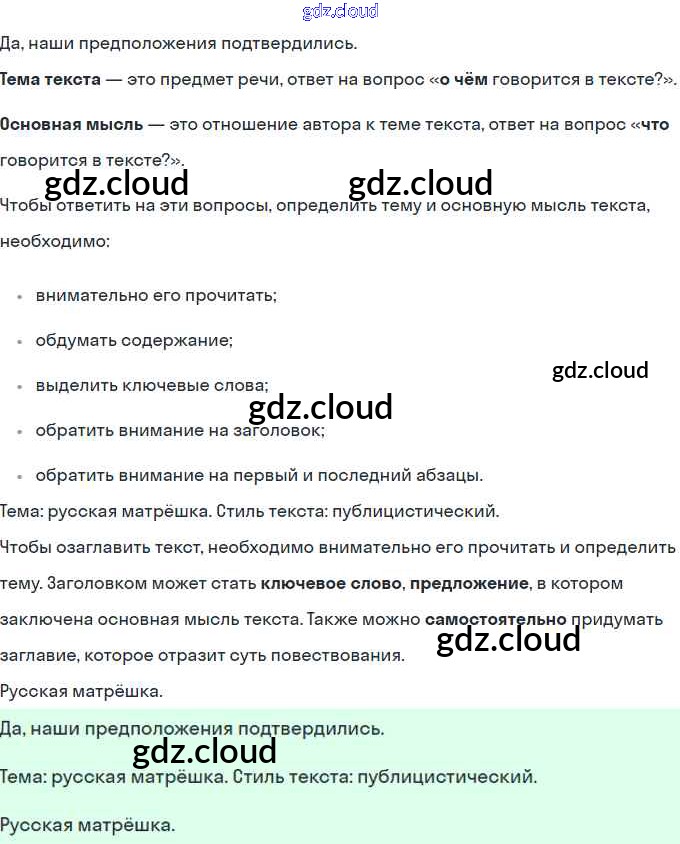 Да, наши предположения подтвердились.

Тема текста — это предмет речи, ответ на вопрос «о чём говорится в тексте?».

Основная мысль — это отношение автора к теме текста, ответ на вопрос «что говорится в тексте?».

Чтобы ответить на эти вопросы, определить тему и основную мысль текста, необходимо:

• внимательно его прочитать;
• обдумать содержание;
• выделить ключевые слова;
• обратить внимание на заголовок;
• обратить внимание на первый и последний абзацы.

Тема: русская матрёшка. Стиль текста: публицистический.

Чтобы озаглавить текст, необходимо внимательно его прочитать и определить тему. Заголовком может стать ключевое слово, предложение, в котором заключена основная мысль текста. Также можно самостоятельно придумать заглавие, которое отразит суть повествования.

Русская матрёшка.

Да, наши предположения подтвердились.

Тема: русская матрёшка. Стиль текста: публицистический.

Русская матрёшка.

gdz.cloud